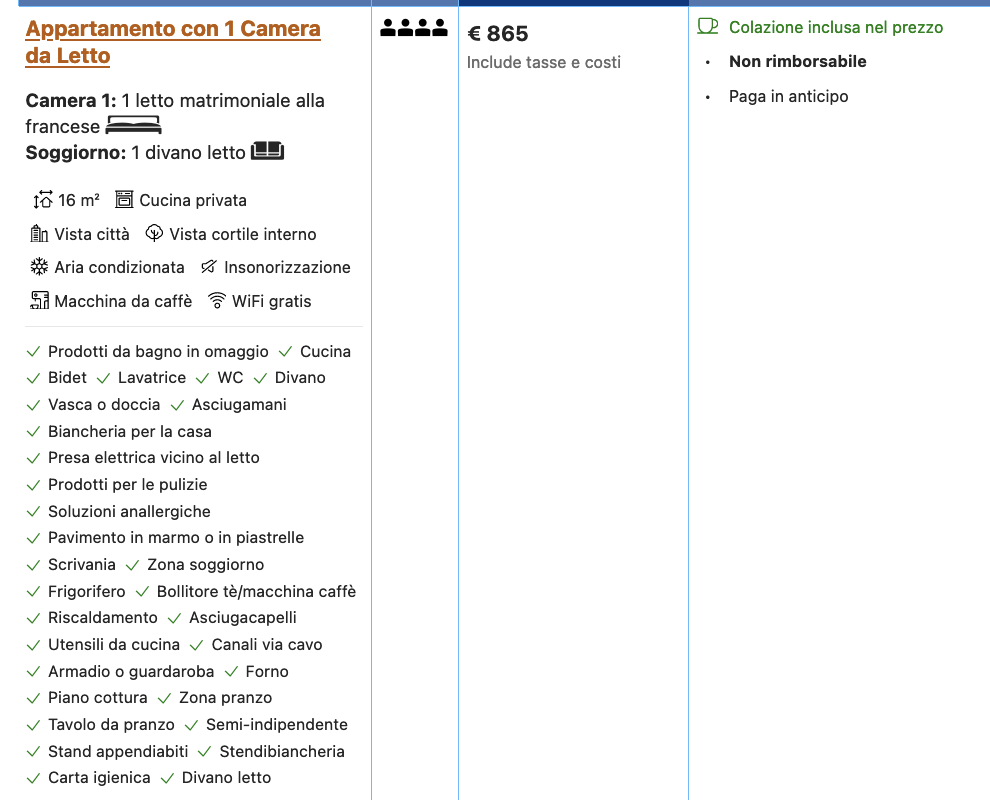 Appartamento con 1 Camera da Letto

Camera 1: 1 letto matrimoniale alla francese
Soggiorno: 1 divano letto

16 m² Cucina privata
Vista città Vista cortile interno
Aria condizionata Insonorizzazione
Macchina da caffè WiFi gratis

✓ Prodotti da bagno in omaggio ✓ Cucina
✓ Bidet ✓ Lavatrice ✓ WC ✓ Divano
✓ Vasca o doccia ✓ Asciugamani
✓ Biancheria per la casa
✓ Presa elettrica vicino al letto
✓ Prodotti per le pulizie
✓ Soluzioni anallergiche
✓ Pavimento in marmo o in piastrelle
✓ Scrivania ✓ Zona soggiorno
✓ Frigorifero ✓ Bollitore tè/macchina caffè
✓ Riscaldamento ✓ Asciugacapelli
✓ Utensili da cucina ✓ Canali via cavo
✓ Armadio o guardaroba ✓ Forno
✓ Piano cottura ✓ Zona pranzo
✓ Tavolo da pranzo ✓ Semi-indipendente
✓ Stand appendiabiti ✓ Stendibiancheria
✓ Carta igienica ✓ Divano letto

€ 865
Include tasse e costi

Colazione inclusa nel prezzo
• Non rimborsabile
• Paga in anticipo